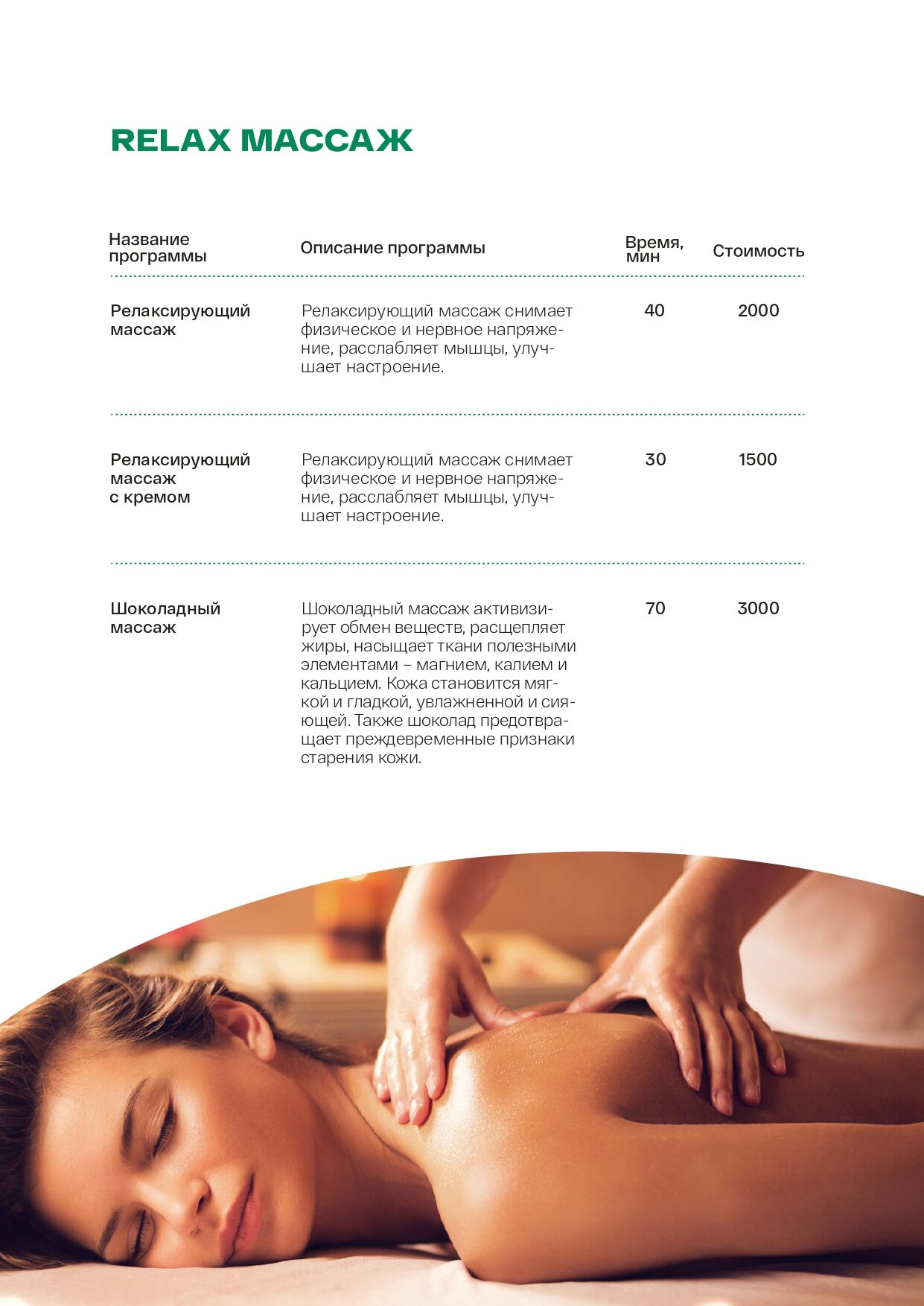 RELAX МАССАЖ

| Название программы | Описание программы | Время, мин | Стоимость |
|---|---|---|---|
| Релаксирующий массаж | Релаксирующий массаж снимает физическое и нервное напряжение, расслабляет мышцы, улучшает настроение. | 40 | 2000 |
| Релаксирующий массаж с кремом | Релаксирующий массаж снимает физическое и нервное напряжение, расслабляет мышцы, улучшает настроение. | 30 | 1500 |
| Шоколадный массаж | Шоколадный массаж активизирует обмен веществ, расщепляет жиры, насыщает ткани полезными элементами – магнием, калием и кальцием. Кожа становится мягкой и гладкой, увлажненной и сияющей. Также шоколад предотвращает преждевременные признаки старения кожи. | 70 | 3000 |